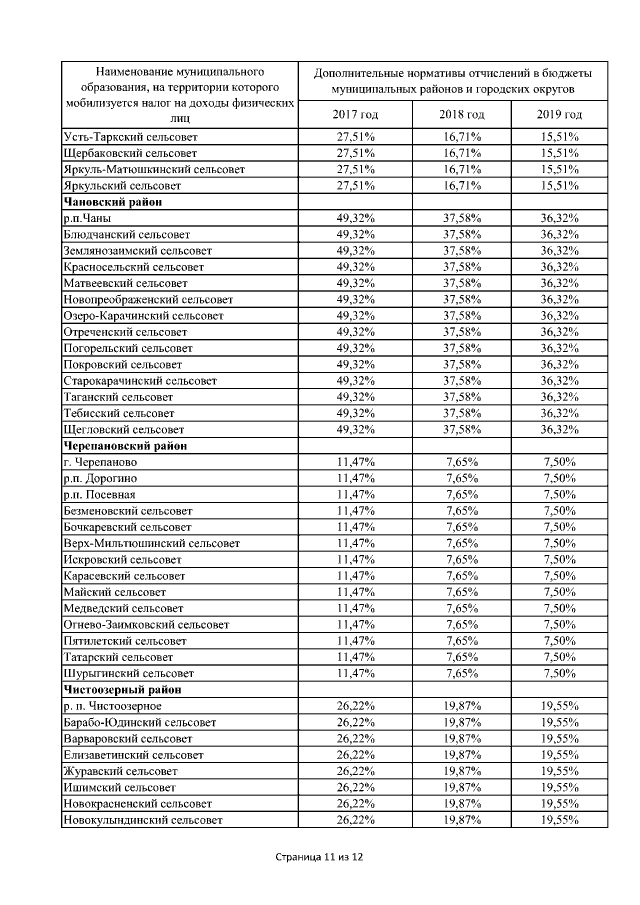 | Наименование муниципального образования, на территории которого мобилизуется налог на доходы физических лиц | Дополнительные нормативы отчислений в бюджеты муниципальных районов и городских округов | | |
|---|---|---|---|
| | 2017 год | 2018 год | 2019 год |
| Усть-Таркский сельсовет | 27,51% | 16,71% | 15,51% |
| Щербаковский сельсовет | 27,51% | 16,71% | 15,51% |
| Яркуль-Матюшкинский сельсовет | 27,51% | 16,71% | 15,51% |
| Яркульский сельсовет | 27,51% | 16,71% | 15,51% |
| **Чановский район** | | | |
| р.п.Чаны | 49,32% | 37,58% | 36,32% |
| Блюдчанский сельсовет | 49,32% | 37,58% | 36,32% |
| Землянозаимский сельсовет | 49,32% | 37,58% | 36,32% |
| Красносельский сельсовет | 49,32% | 37,58% | 36,32% |
| Матвеевский сельсовет | 49,32% | 37,58% | 36,32% |
| Новопреображенский сельсовет | 49,32% | 37,58% | 36,32% |
| Озеро-Карачинский сельсовет | 49,32% | 37,58% | 36,32% |
| Отреченский сельсовет | 49,32% | 37,58% | 36,32% |
| Погорельский сельсовет | 49,32% | 37,58% | 36,32% |
| Покровский сельсовет | 49,32% | 37,58% | 36,32% |
| Старокарачинский сельсовет | 49,32% | 37,58% | 36,32% |
| Таганский сельсовет | 49,32% | 37,58% | 36,32% |
| Тебисский сельсовет | 49,32% | 37,58% | 36,32% |
| Щегловский сельсовет | 49,32% | 37,58% | 36,32% |
| **Черепановский район** | | | |
| г. Черепаново | 11,47% | 7,65% | 7,50% |
| р.п. Дорогино | 11,47% | 7,65% | 7,50% |
| р.п. Посевная | 11,47% | 7,65% | 7,50% |
| Безменовский сельсовет | 11,47% | 7,65% | 7,50% |
| Бочкаревский сельсовет | 11,47% | 7,65% | 7,50% |
| Верх-Мильтюшинский сельсовет | 11,47% | 7,65% | 7,50% |
| Искровский сельсовет | 11,47% | 7,65% | 7,50% |
| Карасевский сельсовет | 11,47% | 7,65% | 7,50% |
| Майский сельсовет | 11,47% | 7,65% | 7,50% |
| Медведский сельсовет | 11,47% | 7,65% | 7,50% |
| Огнево-Заимковский сельсовет | 11,47% | 7,65% | 7,50% |
| Пятилетский сельсовет | 11,47% | 7,65% | 7,50% |
| Татарский сельсовет | 11,47% | 7,65% | 7,50% |
| Шурыгинский сельсовет | 11,47% | 7,65% | 7,50% |
| **Чистоозерный район** | | | |
| р. п. Чистоозерное | 26,22% | 19,87% | 19,55% |
| Барабо-Юдинский сельсовет | 26,22% | 19,87% | 19,55% |
| Варваровский сельсовет | 26,22% | 19,87% | 19,55% |
| Елизаветинский сельсовет | 26,22% | 19,87% | 19,55% |
| Журавский сельсовет | 26,22% | 19,87% | 19,55% |
| Ишимский сельсовет | 26,22% | 19,87% | 19,55% |
| Новокрасненский сельсовет | 26,22% | 19,87% | 19,55% |
| Новокулындинский сельсовет | 26,22% | 19,87% | 19,55% |

Страница 11 из 12